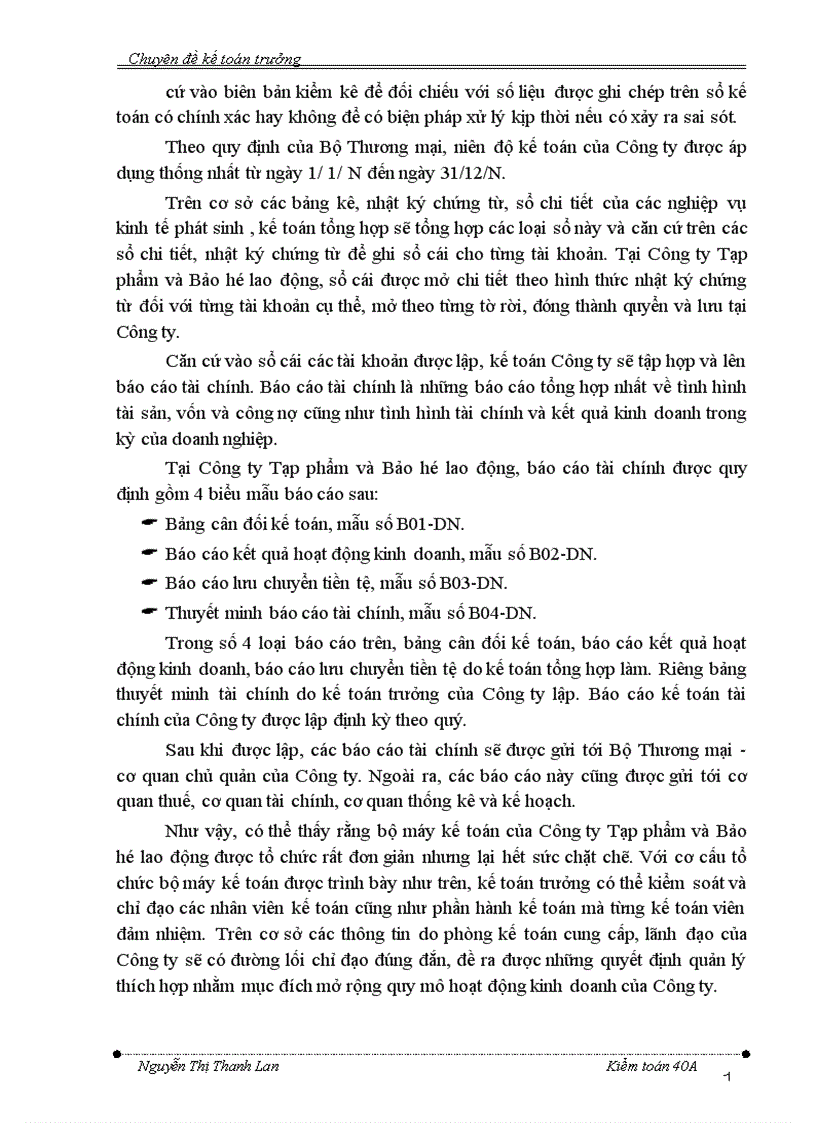 Chuyên đề kế toán trưởng

cứ vào biên bản kiểm kê để đối chiếu với số liệu được ghi chép trên sổ kế toán có chính xác hay không để có biện pháp xử lý kịp thời nếu có xảy ra sai sót.

Theo quy định của Bộ Thương mại, niên độ kế toán của Công ty được áp dụng thống nhất từ ngày 1/ 1/ N đến ngày 31/12/N.

Trên cơ sở các bảng kê, nhật ký chứng từ, sổ chi tiết của các nghiệp vụ kinh tế phát sinh , kế toán tổng hợp sẽ tổng hợp các loại sổ này và căn cứ trên các sổ chi tiết, nhật ký chứng từ để ghi sổ cái cho từng tài khoản. Tại Công ty Tạp phẩm và Bảo hé lao động, sổ cái được mở chi tiết theo hình thức nhật ký chứng từ đối với từng tài khoản cụ thể, mở theo từng tờ rời, đóng thành quyển và lưu tại Công ty.

Căn cứ vào sổ cái các tài khoản được lập, kế toán Công ty sẽ tập hợp và lên báo cáo tài chính. Báo cáo tài chính là những báo cáo tổng hợp nhất về tình hình tài sản, vốn và công nợ cũng như tình hình tài chính và kết quả kinh doanh trong kỳ của doanh nghiệp.

Tại Công ty Tạp phẩm và Bảo hé lao động, báo cáo tài chính được quy định gồm 4 biểu mẫu báo cáo sau:

Bảng cân đối kế toán, mẫu số B01-DN.

Báo cáo kết quả hoạt động kinh doanh, mẫu số B02-DN.

Báo cáo lưu chuyển tiền tệ, mẫu số B03-DN.

Thuyết minh báo cáo tài chính, mẫu số B04-DN.

Trong số 4 loại báo cáo trên, bảng cân đối kế toán, báo cáo kết quả hoạt động kinh doanh, báo cáo lưu chuyển tiền tệ do kế toán tổng hợp làm. Riêng bảng thuyết minh tài chính do kế toán trưởng của Công ty lập. Báo cáo kế toán tài chính của Công ty được lập định kỳ theo quý.

Sau khi được lập, các báo cáo tài chính sẽ được gửi tới Bộ Thương mại - cơ quan chủ quản của Công ty. Ngoài ra, các báo cáo này cũng được gửi tới cơ quan thuế, cơ quan tài chính, cơ quan thống kê và kế hoạch.

Như vậy, có thể thấy rằng bộ máy kế toán của Công ty Tạp phẩm và Bảo hé lao động được tổ chức rất đơn giản nhưng lại hết sức chặt chẽ. Với cơ cấu tổ chức bộ máy kế toán được trình bày như trên, kế toán trưởng có thể kiểm soát và chỉ đạo các nhân viên kế toán cũng như phần hành kế toán mà từng kế toán viên đảm nhiệm. Trên cơ sở các thông tin do phòng kế toán cung cấp, lãnh đạo của Công ty sẽ có đường lối chỉ đạo đúng đắn, đề ra được những quyết định quản lý thích hợp nhằm mục đích mở rộng quy mô hoạt động kinh doanh của Công ty.

Nguyễn Thị Thanh Lan

Kiểm toán 40A

1